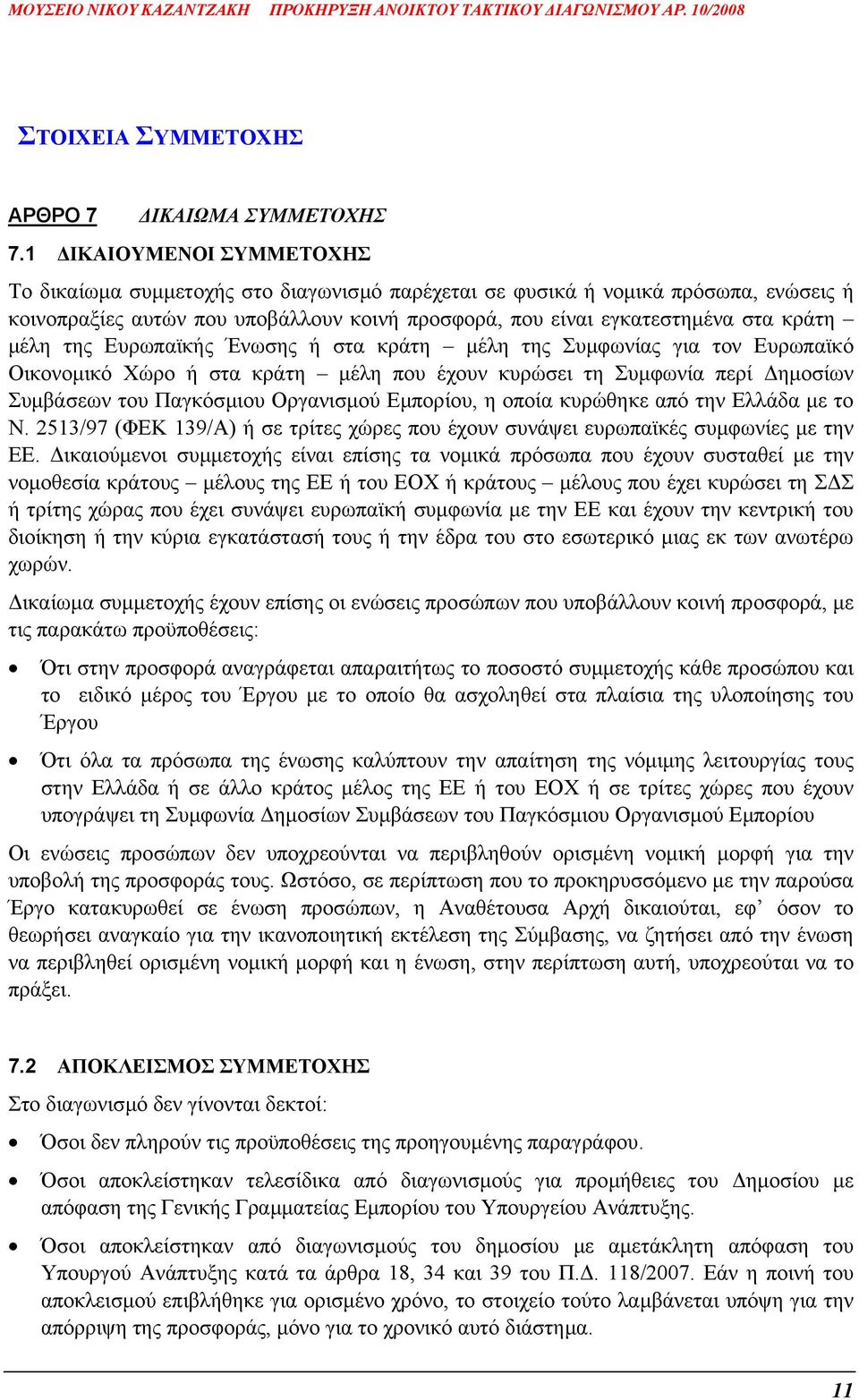 ΜΟΥΣΕΙΟ ΝΙΚΟΥ ΚΑΖΑΝΤΖΑΚΗ ΠΡΟΚΗΡΥΞΗ ΑΝΟΙΚΤΟΥ ΤΑΚΤΙΚΟΥ ΔΙΑΓΩΝΙΣΜΟΥ ΑΡ. 10/2008

ΣΤΟΙΧΕΙΑ ΣΥΜΜΕΤΟΧΗΣ

ΑΡΘΡΟ 7 ΔΙΚΑΙΩΜΑ ΣΥΜΜΕΤΟΧΗΣ

7.1 ΔΙΚΑΙΟΥΜΕΝΟΙ ΣΥΜΜΕΤΟΧΗΣ

Το δικαίωμα συμμετοχής στο διαγωνισμό παρέχεται σε φυσικά ή νομικά πρόσωπα, ενώσεις ή κοινοπραξίες αυτών που υποβάλλουν κοινή προσφορά, που είναι εγκατεστημένα στα κράτη – μέλη της Ευρωπαϊκής Ένωσης ή στα κράτη – μέλη της Συμφωνίας για τον Ευρωπαϊκό Οικονομικό Χώρο ή στα κράτη – μέλη που έχουν κυρώσει τη Συμφωνία περί Δημοσίων Συμβάσεων του Παγκόσμιου Οργανισμού Εμπορίου, η οποία κυρώθηκε από την Ελλάδα με το Ν. 2513/97 (ΦΕΚ 139/Α) ή σε τρίτες χώρες που έχουν συνάψει ευρωπαϊκές συμφωνίες με την ΕΕ. Δικαιούμενοι συμμετοχής είναι επίσης τα νομικά πρόσωπα που έχουν συσταθεί με την νομοθεσία κράτους – μέλους της ΕΕ ή του ΕΟΧ ή κράτους – μέλους που έχει κυρώσει τη ΣΔΣ ή τρίτης χώρας που έχει συνάψει ευρωπαϊκή συμφωνία με την ΕΕ και έχουν την κεντρική του διοίκηση ή την κύρια εγκατάστασή τους ή την έδρα του στο εσωτερικό μιας εκ των ανωτέρω χωρών.

Δικαίωμα συμμετοχής έχουν επίσης οι ενώσεις προσώπων που υποβάλλουν κοινή προσφορά, με τις παρακάτω προϋποθέσεις:

• Ότι στην προσφορά αναγράφεται απαραιτήτως το ποσοστό συμμετοχής κάθε προσώπου και το ειδικό μέρος του Έργου με το οποίο θα ασχοληθεί στα πλαίσια της υλοποίησης του Έργου

• Ότι όλα τα πρόσωπα της ένωσης καλύπτουν την απαίτηση της νόμιμης λειτουργίας τους στην Ελλάδα ή σε άλλο κράτος μέλος της ΕΕ ή του ΕΟΧ ή σε τρίτες χώρες που έχουν υπογράψει τη Συμφωνία Δημοσίων Συμβάσεων του Παγκόσμιου Οργανισμού Εμπορίου

Οι ενώσεις προσώπων δεν υποχρεούνται να περιβληθούν ορισμένη νομική μορφή για την υποβολή της προσφοράς τους. Ωστόσο, σε περίπτωση που το προκηρυσσόμενο με την παρούσα Έργο κατακυρωθεί σε ένωση προσώπων, η Αναθέτουσα Αρχή δικαιούται, εφ’ όσον το θεωρήσει αναγκαίο για την ικανοποιητική εκτέλεση της Σύμβασης, να ζητήσει από την ένωση να περιβληθεί ορισμένη νομική μορφή και η ένωση, στην περίπτωση αυτή, υποχρεούται να το πράξει.

7.2 ΑΠΟΚΛΕΙΣΜΟΣ ΣΥΜΜΕΤΟΧΗΣ

Στο διαγωνισμό δεν γίνονται δεκτοί:

• Όσοι δεν πληρούν τις προϋποθέσεις της προηγουμένης παραγράφου.

• Όσοι αποκλείστηκαν τελεσίδικα από διαγωνισμούς για προμήθειες του Δημοσίου με απόφαση της Γενικής Γραμματείας Εμπορίου του Υπουργείου Ανάπτυξης.

• Όσοι αποκλείστηκαν από διαγωνισμούς του δημοσίου με αμετάκλητη απόφαση του Υπουργού Ανάπτυξης κατά τα άρθρα 18, 34 και 39 του Π.Δ. 118/2007. Εάν η ποινή του αποκλεισμού επιβλήθηκε για ορισμένο χρόνο, το στοιχείο τούτο λαμβάνεται υπόψη για την απόρριψη της προσφοράς, μόνο για το χρονικό αυτό διάστημα.

11